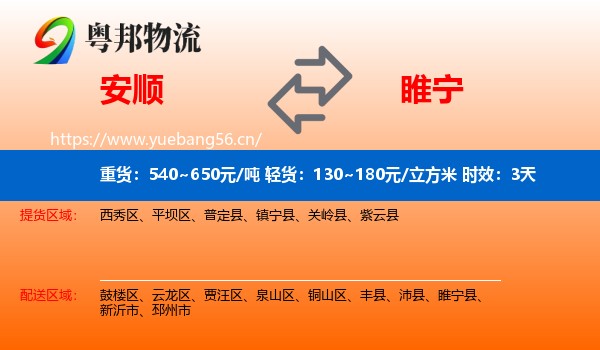 粤邦物流

安顺

睢宁

https://www.yuebang56.cn/

重货：540~650元/吨 轻货：130~180元/立方米 时效：3天

提货区域：

西秀区、平坝区、普定县、镇宁县、关岭县、紫云县

配送区域：

鼓楼区、云龙区、贾汪区、泉山区、铜山区、丰县、沛县、睢宁县、新沂市、邳州市